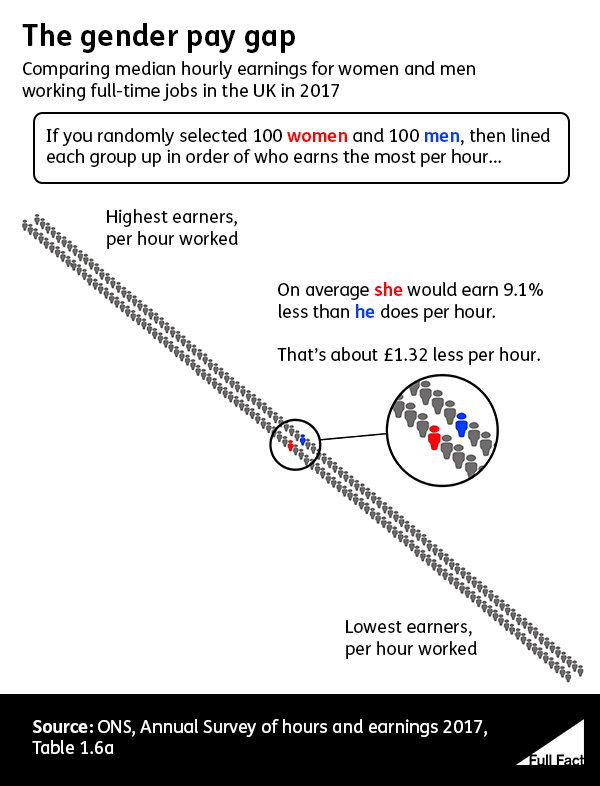 The gender pay gap

Comparing median hourly earnings for women and men working full-time jobs in the UK in 2017

If you randomly selected 100 women and 100 men, then lined each group up in order of who earns the most per hour...

Highest earners, per hour worked

On average she would earn 9.1% less than he does per hour.

That's about £1.32 less per hour.

Lowest earners, per hour worked

Source: ONS, Annual Survey of hours and earnings 2017, Table 1.6a

Full Fact